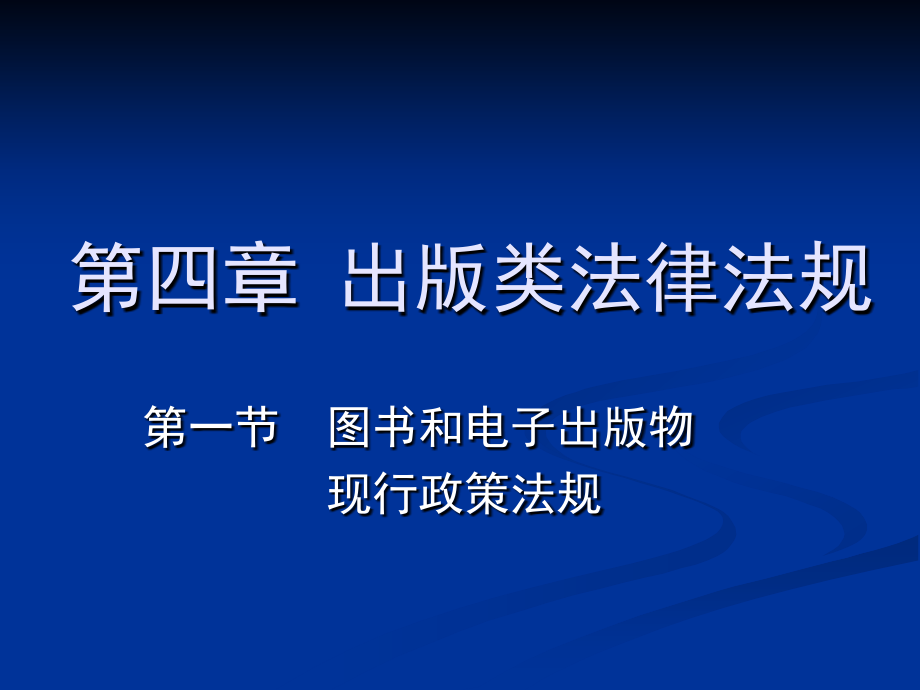 第四章 出版类法律法规

第一节 图书和电子出版物现行政策法规